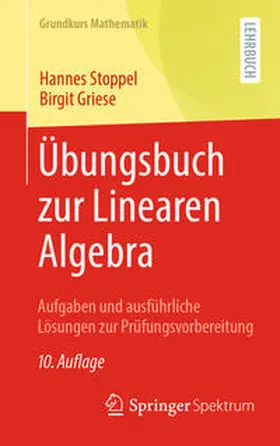 Grundkurs Mathematik

LEHRBUCH

Hannes Stoppel
Birgit Griese

Übungsbuch zur Linearen Algebra

Aufgaben und ausführliche Lösungen zur Prüfungsvorbereitung

10. Auflage

Springer Spektrum